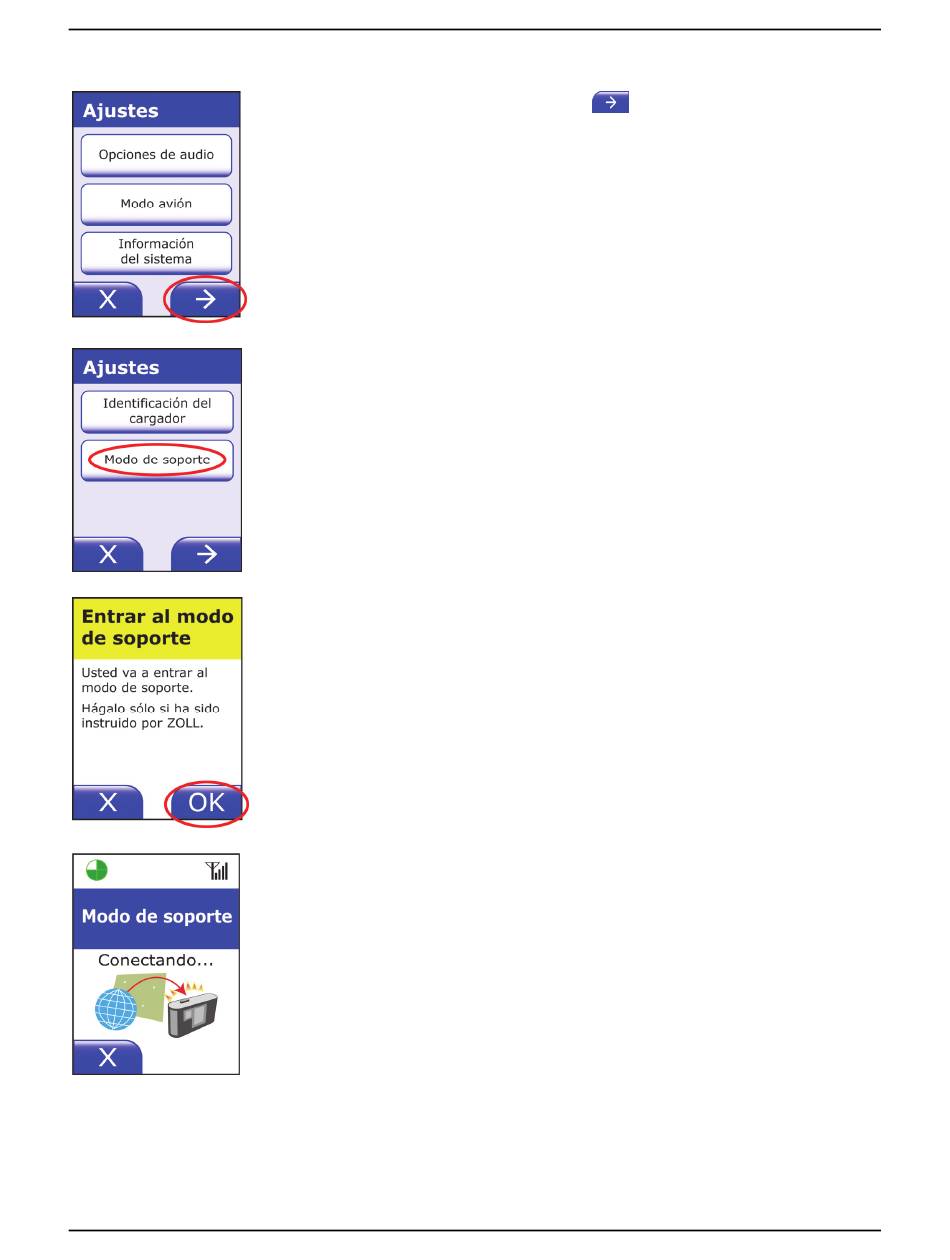 Ajustes

Opciones de audio

Modo avión

Información del sistema

X

→

→

Ajustes

Identificación del cargador

Modo de soporte

X

→

Entrar al modo de soporte

Usted va a entrar al modo de soporte.

Hágalo sólo si ha sido instruido por ZOLL.

X

OK

Modo de soporte

Conectando...

X